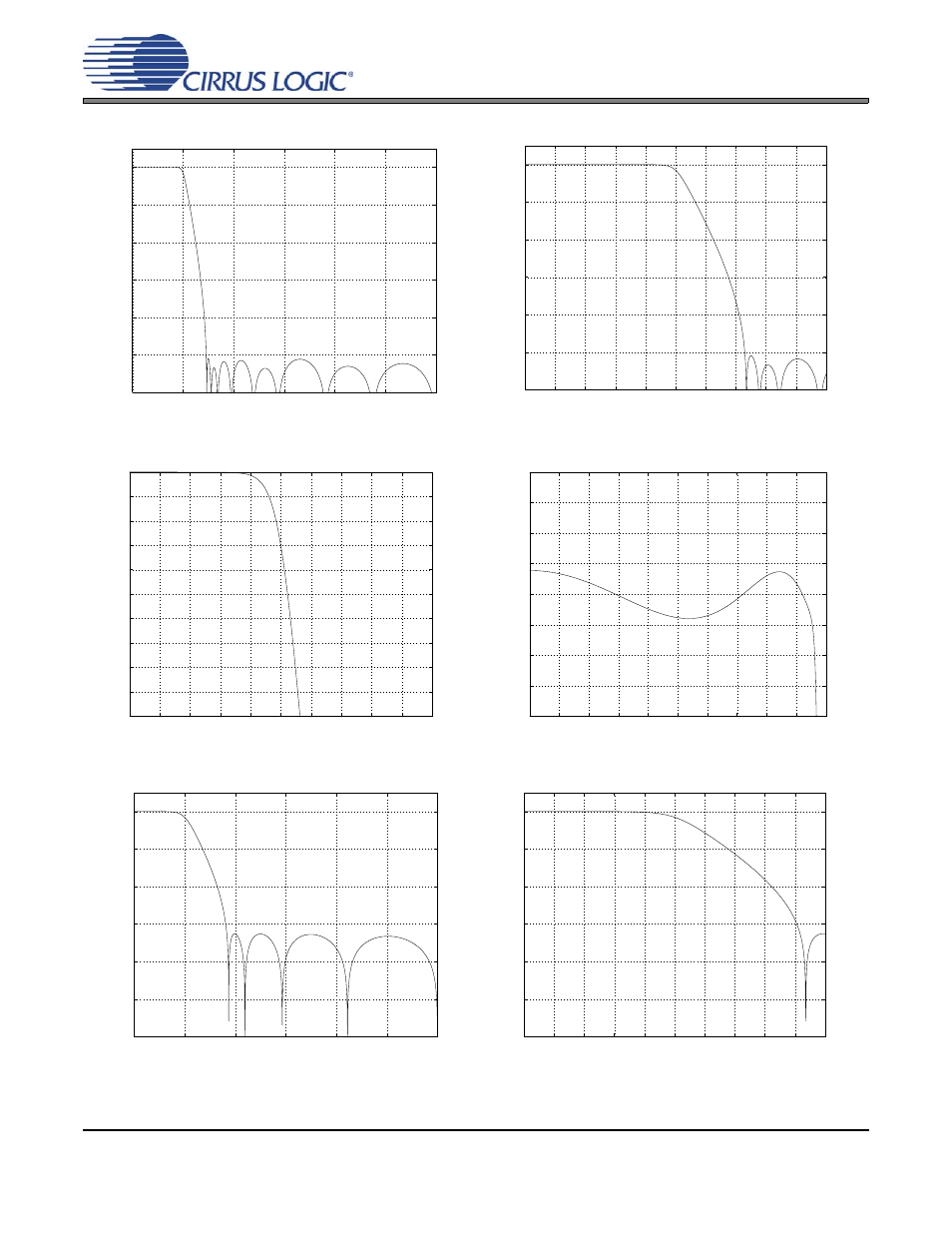 CIRRUS LOGIC®